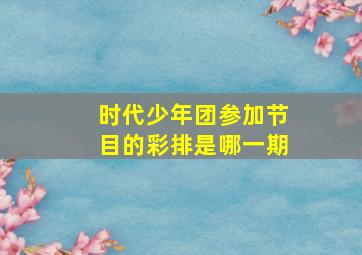 时代少年团参加节目的彩排是哪一期